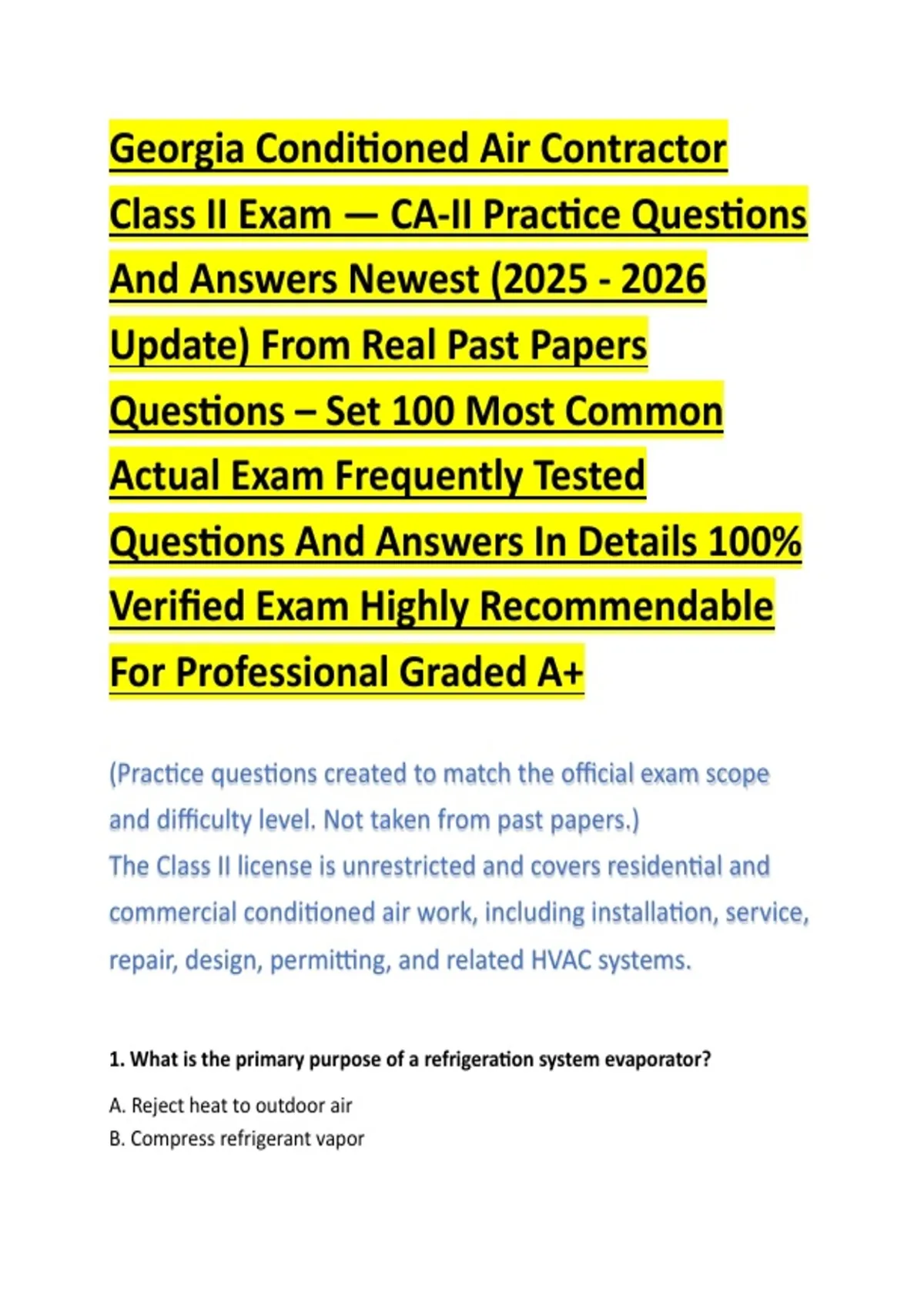 Georgia Conditioned Air Contractor Class II Exam — CA-II Practice Questions And Answers Newest (2025 - 2026 Update) From Real Past Papers Questions – Set 100 Most Common Actual Exam Frequently Tested Questions And Answers In Details 100% Verified Exam Highly Recommendable For Professional Graded A+

(Practice questions created to match the official exam scope and difficulty level. Not taken from past papers.)
The Class II license is unrestricted and covers residential and commercial conditioned air work, including installation, service, repair, design, permitting, and related HVAC systems.

1. What is the primary purpose of a refrigeration system evaporator?

A. Reject heat to outdoor air
B. Compress refrigerant vapor